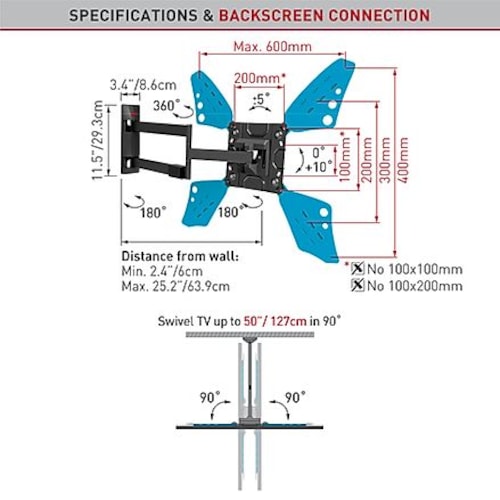 SPECIFICATIONS & BACKSCREEN CONNECTION

Max. 600mm

200mm*

3.4"/8.6cm

360°

±5°

11.5"/29.3cm

0°
+10°

100mm*

200mm

300mm

400mm

180°

180°

Distance from wall:
Min. 2.4"/6cm
Max. 25.2"/63.9cm

* No 100x100mm
No 100x200mm

Swivel TV up to 50"/ 127cm in 90°

90°

90°